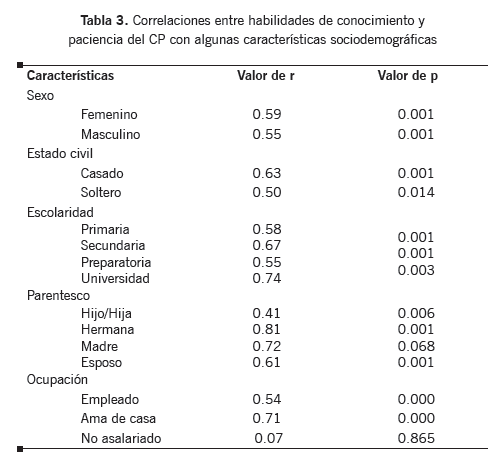 **Tabla 3.** Correlaciones entre habilidades de conocimiento y paciencia del CP con algunas características sociodemográficas

| Características | Valor de r | Valor de p |
|---|---|---|
| Sexo | | |
| Femenino | 0.59 | 0.001 |
| Masculino | 0.55 | 0.001 |
| Estado civil | | |
| Casado | 0.63 | 0.001 |
| Soltero | 0.50 | 0.014 |
| Escolaridad | | |
| Primaria | 0.58 | 0.001 |
| Secundaria | 0.67 | 0.001 |
| Preparatoria | 0.55 | 0.003 |
| Universidad | 0.74 | |
| Parentesco | | |
| Hijo/Hija | 0.41 | 0.006 |
| Hermana | 0.81 | 0.001 |
| Madre | 0.72 | 0.068 |
| Esposo | 0.61 | 0.001 |
| Ocupación | | |
| Empleado | 0.54 | 0.000 |
| Ama de casa | 0.71 | 0.000 |
| No asalariado | 0.07 | 0.865 |